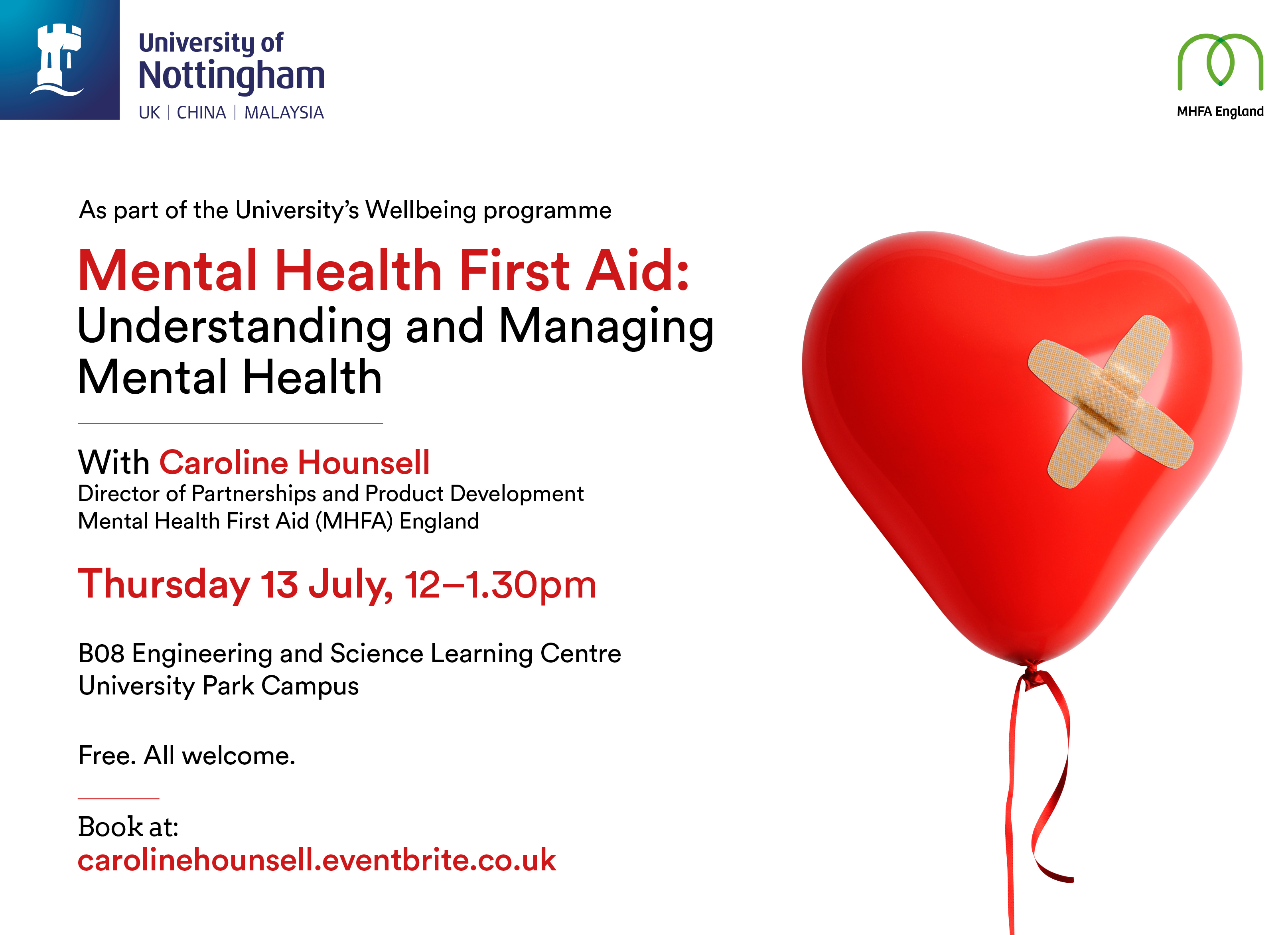 University of Nottingham
UK | CHINA | MALAYSIA

MHFA England

As part of the University's Wellbeing programme

Mental Health First Aid:
Understanding and Managing Mental Health

With Caroline Hounsell
Director of Partnerships and Product Development
Mental Health First Aid (MHFA) England

Thursday 13 July, 12–1.30pm

B08 Engineering and Science Learning Centre
University Park Campus

Free. All welcome.

Book at:
carolinehounsell.eventbrite.co.uk